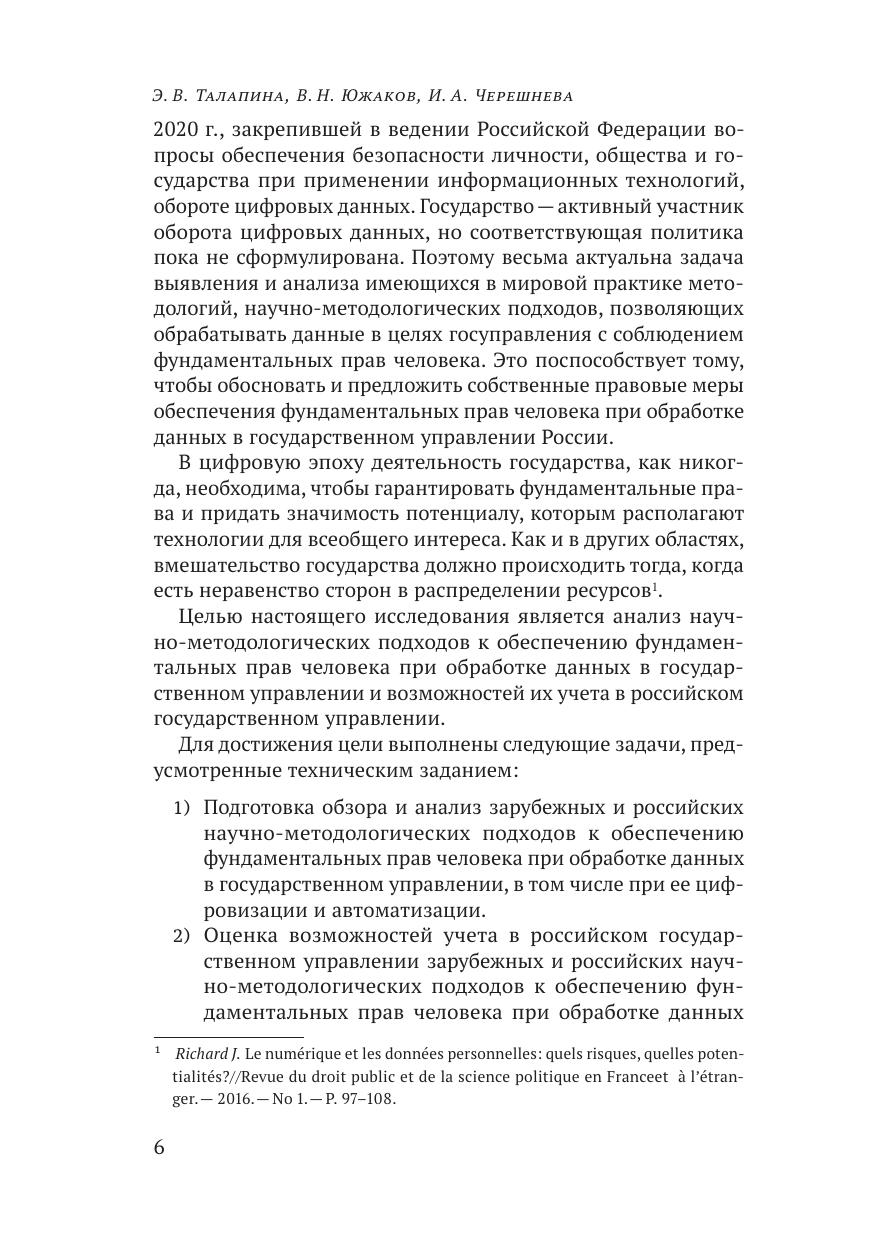 Э. В. Талапина, В. Н. Южаков, И. А. Черешнева

2020 г., закрепившей в ведении Российской Федерации вопросы обеспечения безопасности личности, общества и государства при применении информационных технологий, обороте цифровых данных. Государство — активный участник оборота цифровых данных, но соответствующая политика пока не сформулирована. Поэтому весьма актуальна задача выявления и анализа имеющихся в мировой практике методологий, научно-методологических подходов, позволяющих обрабатывать данные в целях госуправления с соблюдением фундаментальных прав человека. Это поспособствует тому, чтобы обосновать и предложить собственные правовые меры обеспечения фундаментальных прав человека при обработке данных в государственном управлении России.

В цифровую эпоху деятельность государства, как никогда, необходима, чтобы гарантировать фундаментальные права и придать значимость потенциалу, которым располагают технологии для всеобщего интереса. Как и в других областях, вмешательство государства должно происходить тогда, когда есть неравенство сторон в распределении ресурсов$^1$.

Целью настоящего исследования является анализ научно-методологических подходов к обеспечению фундаментальных прав человека при обработке данных в государственном управлении и возможностей их учета в российском государственном управлении.

Для достижения цели выполнены следующие задачи, предусмотренные техническим заданием:

1) Подготовка обзора и анализ зарубежных и российских научно-методологических подходов к обеспечению фундаментальных прав человека при обработке данных в государственном управлении, в том числе при ее цифровизации и автоматизации.
2) Оценка возможностей учета в российском государственном управлении зарубежных и российских научно-методологических подходов к обеспечению фундаментальных прав человека при обработке данных

$^1$ Richard J. Le numérique et les données personnelles: quels risques, quelles potentialités?//Revue du droit public et de la science politique en Franceet à l'étranger. — 2016. — No 1. — P. 97–108.

6